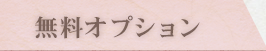 無料オプション